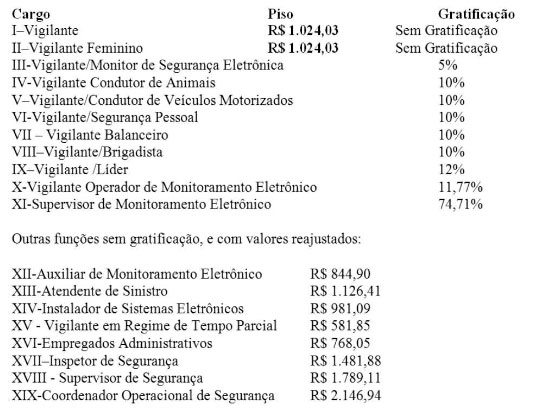 | Cargo | Piso | Gratificação |
|---|---|---|
| I–Vigilante | R$ 1.024,03 | Sem Gratificação |
| II–Vigilante Feminino | R$ 1.024,03 | Sem Gratificação |
| III-Vigilante/Monitor de Segurança Eletrônica | | 5% |
| IV-Vigilante Condutor de Animais | | 10% |
| V–Vigilante/Condutor de Veículos Motorizados | | 10% |
| VI-Vigilante/Segurança Pessoal | | 10% |
| VII – Vigilante Balanceiro | | 10% |
| VIII–Vigilante/Brigadista | | 10% |
| IX–Vigilante /Líder | | 12% |
| X-Vigilante Operador de Monitoramento Eletrônico | | 11,77% |
| XI-Supervisor de Monitoramento Eletrônico | | 74,71% |

Outras funções sem gratificação, e com valores reajustados:

| | |
|---|---|
| XII-Auxiliar de Monitoramento Eletrônico | R$ 844,90 |
| XIII-Atendente de Sinistro | R$ 1.126,41 |
| XIV-Instalador de Sistemas Eletrônicos | R$ 981,09 |
| XV - Vigilante em Regime de Tempo Parcial | R$ 581,85 |
| XVI-Empregados Administrativos | R$ 768,05 |
| XVII–Inspetor de Segurança | R$ 1.481,88 |
| XVIII - Supervisor de Segurança | R$ 1.789,11 |
| XIX-Coordenador Operacional de Segurança | R$ 2.146,94 |